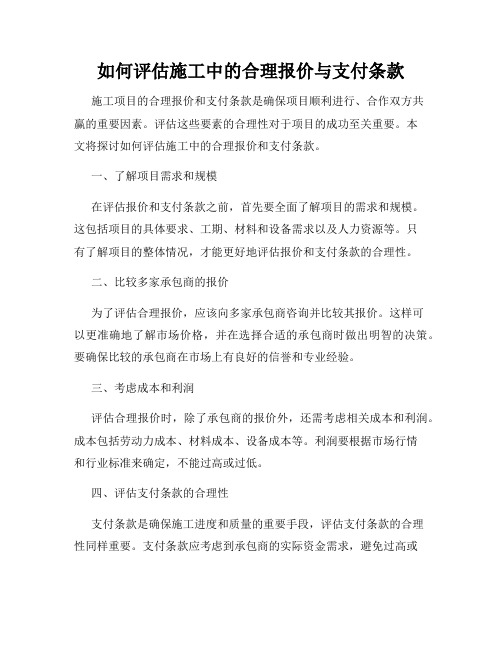 如何评估施工中的合理报价与支付条款

施工项目的合理报价和支付条款是确保项目顺利进行、合作双方共赢的重要因素。评估这些要素的合理性对于项目的成功至关重要。本文将探讨如何评估施工中的合理报价和支付条款。

一、了解项目需求和规模

在评估报价和支付条款之前，首先要全面了解项目的需求和规模。这包括项目的具体要求、工期、材料和设备需求以及人力资源等。只有了解项目的整体情况，才能更好地评估报价和支付条款的合理性。

二、比较多家承包商的报价

为了评估合理报价，应该向多家承包商咨询并比较其报价。这样可以更准确地了解市场价格，并在选择合适的承包商时做出明智的决策。要确保比较的承包商在市场上有良好的信誉和专业经验。

三、考虑成本和利润

评估合理报价时，除了承包商的报价外，还需考虑相关成本和利润。成本包括劳动力成本、材料成本、设备成本等。利润要根据市场行情和行业标准来确定，不能过高或过低。

四、评估支付条款的合理性

支付条款是确保施工进度和质量的重要手段，评估支付条款的合理性同样重要。支付条款应考虑到承包商的实际资金需求，避免过高或